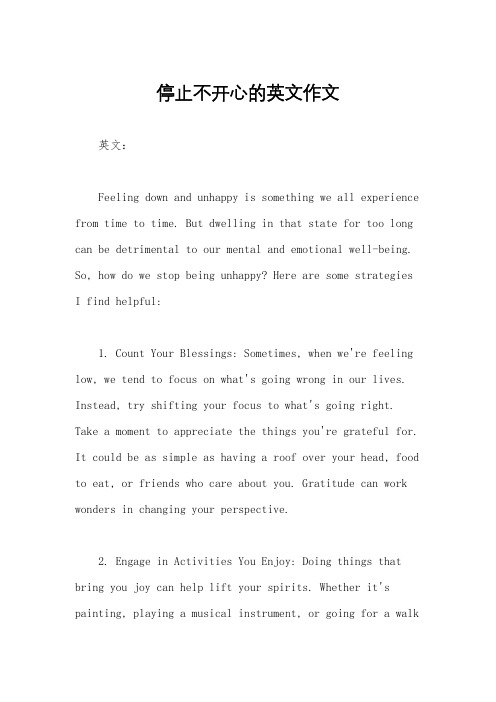 停止不开心的英文作文

英文：

Feeling down and unhappy is something we all experience from time to time. But dwelling in that state for too long can be detrimental to our mental and emotional well-being. So, how do we stop being unhappy? Here are some strategies I find helpful:

1. Count Your Blessings: Sometimes, when we're feeling low, we tend to focus on what's going wrong in our lives. Instead, try shifting your focus to what's going right. Take a moment to appreciate the things you're grateful for. It could be as simple as having a roof over your head, food to eat, or friends who care about you. Gratitude can work wonders in changing your perspective.

2. Engage in Activities You Enjoy: Doing things that bring you joy can help lift your spirits. Whether it's painting, playing a musical instrument, or going for a walk